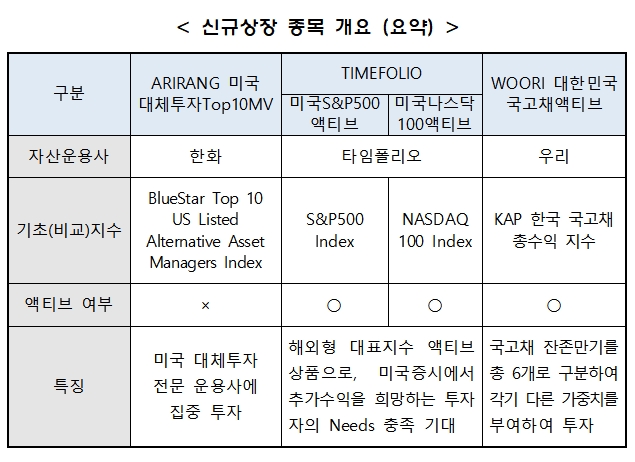 < 신규상장 종목 개요 (요약) >

| 구분 | ARIRANG 미국 대체투자Top10MV | TIMEFOLIO 미국S&P500 액티브 | TIMEFOLIO 미국나스닥 100액티브 | WOORI 대한민국 국고채액티브 |
|---|---|---|---|---|
| 자산운용사 | 한화 | 타임폴리오 | 타임폴리오 | 우리 |
| 기초(비교)지수 | BlueStar Top 10 US Listed Alternative Asset Managers Index | S&P500 Index | NASDAQ 100 Index | KAP 한국 국고채 총수익 지수 |
| 액티브 여부 | × | ○ | ○ | ○ |
| 특징 | 미국 대체투자 전문 운용사에 집중 투자 | 해외형 대표지수 액티브 상품으로, 미국증시에서 추가수익을 희망하는 투자자의 Needs 충족 기대 | 해외형 대표지수 액티브 상품으로, 미국증시에서 추가수익을 희망하는 투자자의 Needs 충족 기대 | 국고채 잔존만기를 총 6개로 구분하여 각기 다른 가중치를 부여하여 투자 |